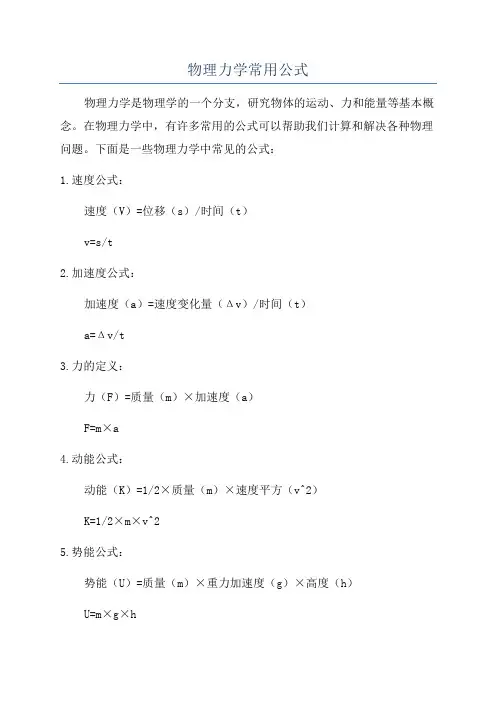 物理力学常用公式

物理力学是物理学的一个分支，研究物体的运动、力和能量等基本概念。在物理力学中，有许多常用的公式可以帮助我们计算和解决各种物理问题。下面是一些物理力学中常见的公式：

1.速度公式：

速度（V）=位移（s）/时间（t）

v=s/t

2.加速度公式：

加速度（a）=速度变化量（Δv）/时间（t）

a=Δv/t

3.力的定义：

力（F）=质量（m）×加速度（a）

F=m×a

4.动能公式：

动能（K）=1/2×质量（m）×速度平方（v^2）

K=1/2×m×v^2

5.势能公式：

势能（U）=质量（m）×重力加速度（g）×高度（h）

U=m×g×h